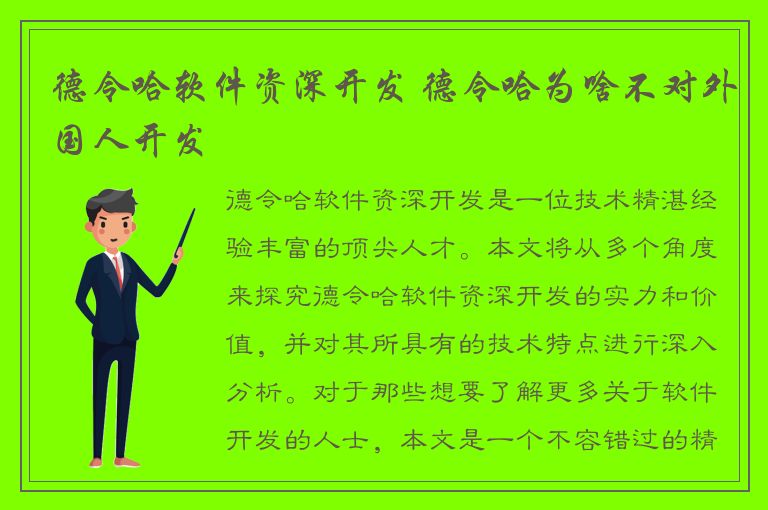 德令哈软件资深开发 德令哈为啥不对外国人开发

德令哈软件资深开发是一位技术精湛经验丰富的顶尖人才。本文将从多个角度来探究德令哈软件资深开发的实力和价值，并对其所具有的技术特点进行深入分析。对于那些想要了解更多关于软件开发的人士，本文是一个不容错过的精